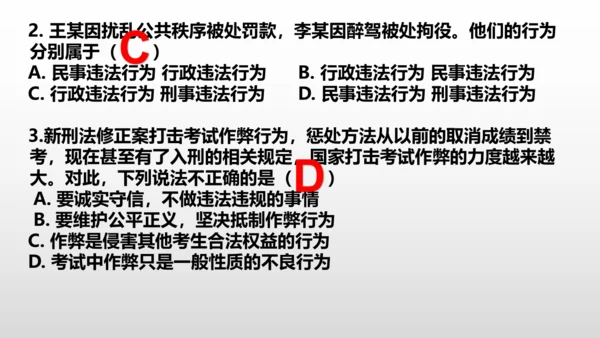 2. 王某因扰乱公共秩序被处罚款，李某因醉驾被处拘役。他们的行为分别属于（C）

A. 民事违法行为 行政违法行为

B. 行政违法行为 民事违法行为

C. 行政违法行为 刑事违法行为

D. 民事违法行为 刑事违法行为

3.新刑法修正案打击考试作弊行为，惩处方法从以前的取消成绩到禁考，现在甚至有了入刑的相关规定，国家打击考试作弊的力度越来越大。对此，下列说法不正确的是（D）

A. 要诚实守信，不做违法违规的事情

B. 要维护公平正义，坚决抵制作弊行为

C. 作弊是侵害其他考生合法权益的行为

D. 考试中作弊只是一般性质的不良行为